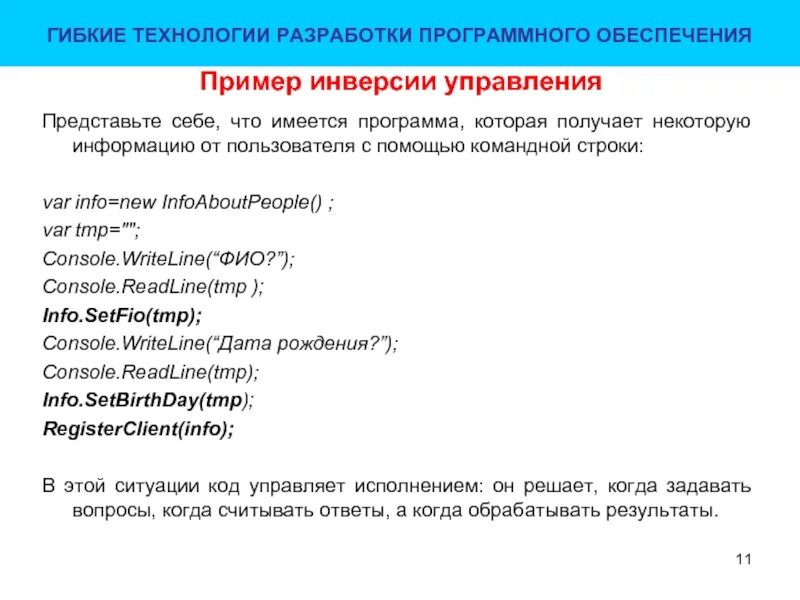 ГИБКИЕ ТЕХНОЛОГИИ РАЗРАБОТКИ ПРОГРАММНОГО ОБЕСПЕЧЕНИЯ

Пример инверсии управления

Представьте себе, что имеется программа, которая получает некоторую информацию от пользователя с помощью командной строки:

var info=new InfoAboutPeople() ;
var tmp="";
Console.WriteLine(“ФИО?”);
Console.ReadLine(tmp );
Info.SetFio(tmp);
Console.WriteLine(“Дата рождения?”);
Console.ReadLine(tmp);
Info.SetBirthDay(tmp);
RegisterClient(info);

В этой ситуации код управляет исполнением: он решает, когда задавать вопросы, когда считывать ответы, а когда обрабатывать результаты.

11